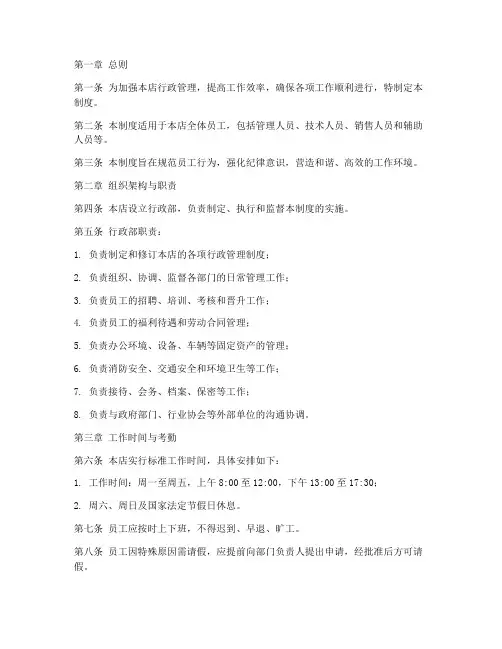 第一章 总则

第一条 为加强本店行政管理，提高工作效率，确保各项工作顺利进行，特制定本制度。

第二条 本制度适用于本店全体员工，包括管理人员、技术人员、销售人员和辅助人员等。

第三条 本制度旨在规范员工行为，强化纪律意识，营造和谐、高效的工作环境。

第二章 组织架构与职责

第四条 本店设立行政部，负责制定、执行和监督本制度的实施。

第五条 行政部职责：

1. 负责制定和修订本店的各项行政管理制度；

2. 负责组织、协调、监督各部门的日常管理工作；

3. 负责员工的招聘、培训、考核和晋升工作；

4. 负责员工的福利待遇和劳动合同管理；

5. 负责办公环境、设备、车辆等固定资产的管理；

6. 负责消防安全、交通安全和环境卫生等工作；

7. 负责接待、会务、档案、保密等工作；

8. 负责与政府部门、行业协会等外部单位的沟通协调。

第三章 工作时间与考勤

第六条 本店实行标准工作时间，具体安排如下：

1. 工作时间：周一至周五，上午 8:00 至 12:00，下午 13:00 至 17:30；

2. 周六、周日及国家法定节假日休息。

第七条 员工应按时上下班，不得迟到、早退、旷工。

第八条 员工因特殊原因需请假，应提前向部门负责人提出申请，经批准后方可请假。